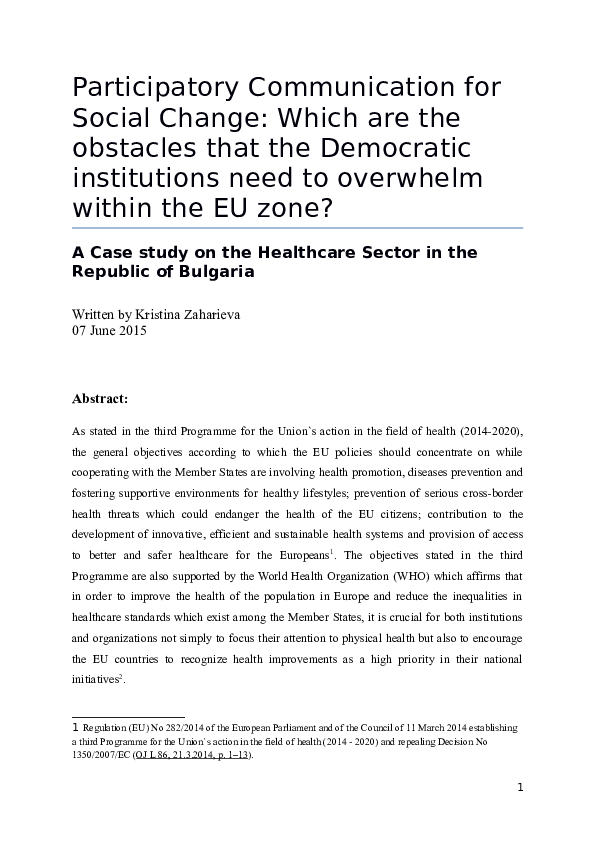 Participatory Communication for Social Change: Which are the obstacles that the Democratic institutions need to overwhelm within the EU zone?

A Case study on the Healthcare Sector in the Republic of Bulgaria

Written by Kristina Zaharieva
07 June 2015

Abstract:

As stated in the third Programme for the Union`s action in the field of health (2014-2020), the general objectives according to which the EU policies should concentrate on while cooperating with the Member States are involving health promotion, diseases prevention and fostering supportive environments for healthy lifestyles; prevention of serious cross-border health threats which could endanger the health of the EU citizens; contribution to the development of innovative, efficient and sustainable health systems and provision of access to better and safer healthcare for the Europeans$^1$. The objectives stated in the third Programme are also supported by the World Health Organization (WHO) which affirms that in order to improve the health of the population in Europe and reduce the inequalities in healthcare standards which exist among the Member States, it is crucial for both institutions and organizations not simply to focus their attention to physical health but also to encourage the EU countries to recognize health improvements as a high priority in their national initiatives$^2$.

1 Regulation (EU) No 282/2014 of the European Parliament and of the Council of 11 March 2014 establishing a third Programme for the Union`s action in the field of health (2014 - 2020) and repealing Decision No 1350/2007/EC (OJ L 86, 21.3.2014, p. 1–13).

1